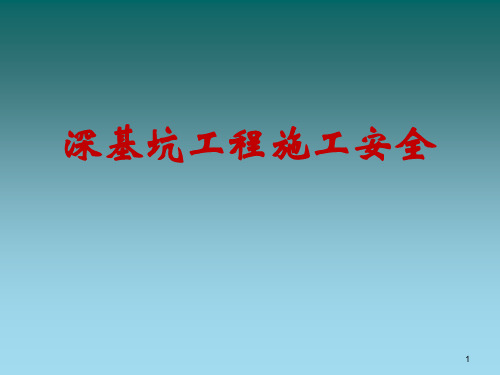 深基坑工程施工安全

1